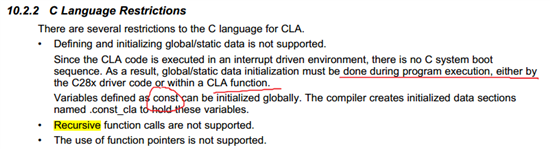 10.2.2 C Language Restrictions

There are several restrictions to the C language for CLA.

• Defining and initializing global/static data is not supported.

Since the CLA code is executed in an interrupt driven environment, there is no C system boot sequence. As a result, global/static data initialization must be done during program execution, either by the C28x driver code or within a CLA function.

Variables defined as const can be initialized globally. The compiler creates initialized data sections named .const_cla to hold these variables.

• Recursive function calls are not supported.

• The use of function pointers is not supported.